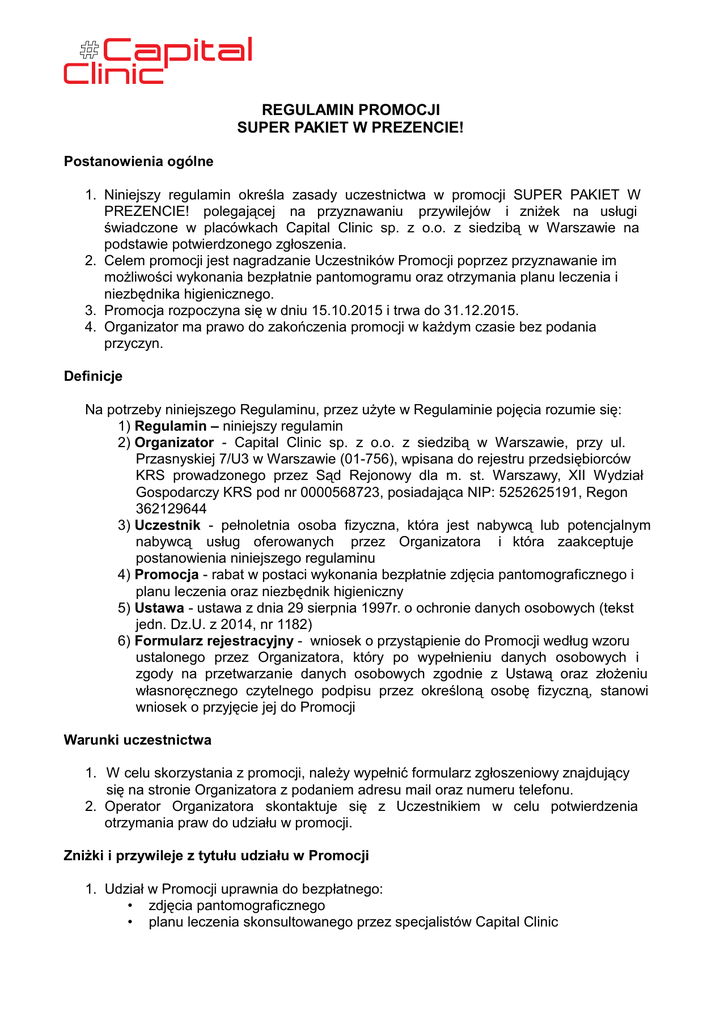 #Capital Clinic

REGULAMIN PROMOCJI
SUPER PAKIET W PREZENCIE!

Postanowienia ogólne

1. Niniejszy regulamin określa zasady uczestnictwa w promocji SUPER PAKIET W PREZENCIE! polegającej na przyznawaniu przywilejów i zniżek na usługi świadczone w placówkach Capital Clinic sp. z o.o. z siedzibą w Warszawie na podstawie potwierdzonego zgłoszenia.
2. Celem promocji jest nagradzanie Uczestników Promocji poprzez przyznawanie im możliwości wykonania bezpłatnie pantomogramu oraz otrzymania planu leczenia i niezbędnika higienicznego.
3. Promocja rozpoczyna się w dniu 15.10.2015 i trwa do 31.12.2015.
4. Organizator ma prawo do zakończenia promocji w każdym czasie bez podania przyczyn.

Definicje

Na potrzeby niniejszego Regulaminu, przez użyte w Regulaminie pojęcia rozumie się:
1) Regulamin – niniejszy regulamin
2) Organizator - Capital Clinic sp. z o.o. z siedzibą w Warszawie, przy ul. Przasnyskiej 7/U3 w Warszawie (01-756), wpisana do rejestru przedsiębiorców KRS prowadzonego przez Sąd Rejonowy dla m. st. Warszawy, XII Wydział Gospodarczy KRS pod nr 0000568723, posiadająca NIP: 5252625191, Regon 362129644
3) Uczestnik - pełnoletnia osoba fizyczna, która jest nabywcą lub potencjalnym nabywcą usług oferowanych przez Organizatora i która zaakceptuje postanowienia niniejszego regulaminu
4) Promocja - rabat w postaci wykonania bezpłatnie zdjęcia pantomograficznego i planu leczenia oraz niezbędnik higieniczny
5) Ustawa - ustawa z dnia 29 sierpnia 1997r. o ochronie danych osobowych (tekst jedn. Dz.U. z 2014, nr 1182)
6) Formularz rejestracyjny - wniosek o przystąpienie do Promocji według wzoru ustalonego przez Organizatora, który po wypełnieniu danych osobowych i zgody na przetwarzanie danych osobowych zgodnie z Ustawą oraz złożeniu własnoręcznego czytelnego podpisu przez określoną osobę fizyczną, stanowi wniosek o przyjęcie jej do Promocji

Warunki uczestnictwa

1. W celu skorzystania z promocji, należy wypełnić formularz zgłoszeniowy znajdujący się na stronie Organizatora z podaniem adresu mail oraz numeru telefonu.
2. Operator Organizatora skontaktuje się z Uczestnikiem w celu potwierdzenia otrzymania praw do udziału w promocji.

Zniżki i przywileje z tytułu udziału w Promocji

1. Udział w Promocji uprawnia do bezpłatnego:
• zdjęcia pantomograficznego
• planu leczenia skonsultowanego przez specjalistów Capital Clinic